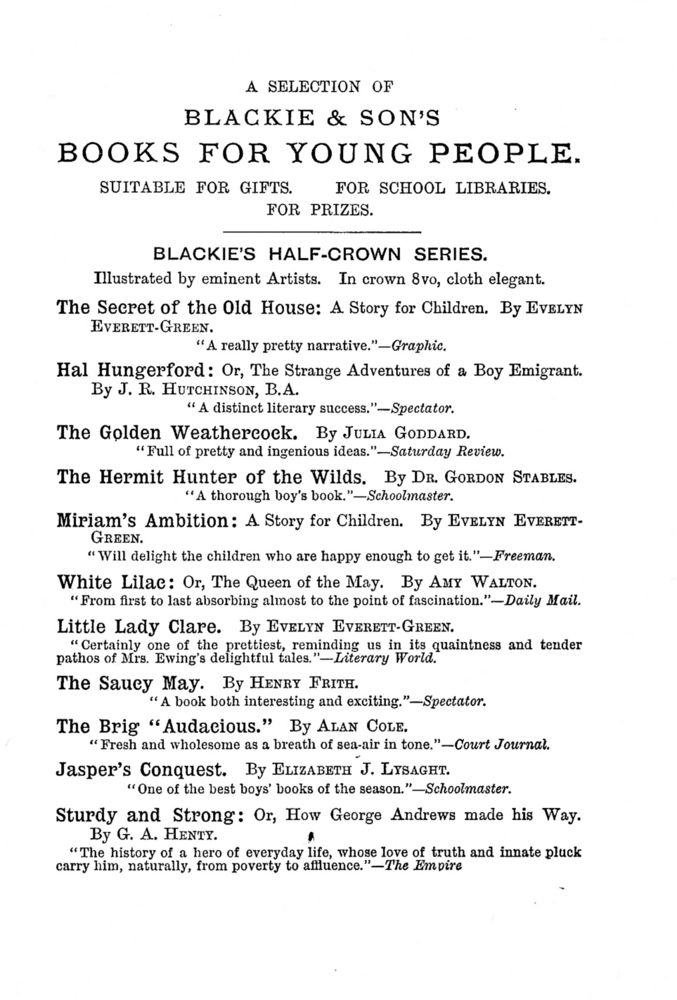 A SELECTION OF

BLACKIE & SON'S

BOOKS FOR YOUNG PEOPLE.

SUITABLE FOR GIFTS. FOR SCHOOL LIBRARIES. FOR PRIZES.

BLACKIE'S HALF-CROWN SERIES.

Illustrated by eminent Artists. In crown 8vo, cloth elegant.

The Secret of the Old House: A Story for Children. By Evelyn Everett-Green.
"A really pretty narrative."—Graphic.

Hal Hungerford: Or, The Strange Adventures of a Boy Emigrant. By J. R. Hutchinson, B.A.
"A distinct literary success."—Spectator.

The Golden Weathercock. By Julia Goddard.
"Full of pretty and ingenious ideas."—Saturday Review.

The Hermit Hunter of the Wilds. By Dr. Gordon Stables.
"A thorough boy's book."—Schoolmaster.

Miriam's Ambition: A Story for Children. By Evelyn Everett-Green.
"Will delight the children who are happy enough to get it."—Freeman.

White Lilac: Or, The Queen of the May. By Amy Walton.
"From first to last absorbing almost to the point of fascination."—Daily Mail.

Little Lady Clare. By Evelyn Everett-Green.
"Certainly one of the prettiest, reminding us in its quaintness and tender pathos of Mrs. Ewing's delightful tales."—Literary World.

The Saucy May. By Henry Frith.
"A book both interesting and exciting."—Spectator.

The Brig "Audacious." By Alan Cole.
"Fresh and wholesome as a breath of sea-air in tone."—Court Journal.

Jasper's Conquest. By Elizabeth J. Lysaght.
"One of the best boys' books of the season."—Schoolmaster.

Sturdy and Strong: Or, How George Andrews made his Way. By G. A. Henty.
"The history of a hero of everyday life, whose love of truth and innate pluck carry him, naturally, from poverty to affluence."—The Empire